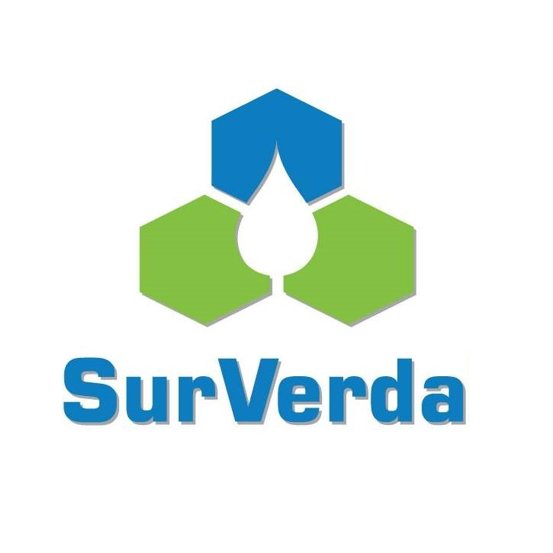 SurVerda